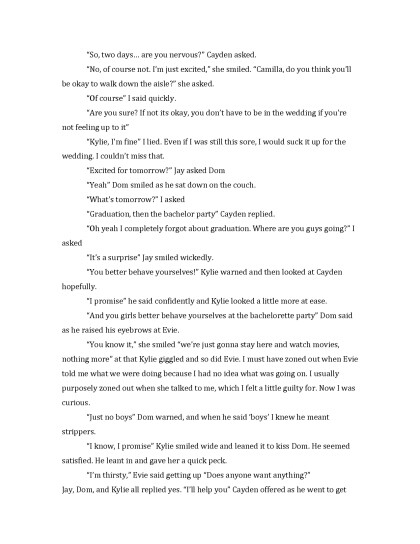 "So, two days… are you nervous?" Cayden asked.

"No, of course not. I'm just excited," she smiled. "Camilla, do you think you'll be okay to walk down the aisle?" she asked.

"Of course" I said quickly.

"Are you sure? If not its okay, you don't have to be in the wedding if you're not feeling up to it"

"Kylie, I'm fine" I lied. Even if I was still this sore, I would suck it up for the wedding. I couldn't miss that.

"Excited for tomorrow?" Jay asked Dom

"Yeah" Dom smiled as he sat down on the couch.

"What's tomorrow?" I asked

"Graduation, then the bachelor party" Cayden replied.

"Oh yeah I completely forgot about graduation. Where are you guys going?" I asked

"It's a surprise" Jay smiled wickedly.

"You better behave yourselves!" Kylie warned and then looked at Cayden hopefully.

"I promise" he said confidently and Kylie looked a little more at ease.

"And you girls better behave yourselves at the bachelorette party" Dom said as he raised his eyebrows at Evie.

"You know it," she smiled "we're just gonna stay here and watch movies, nothing more" at that Kylie giggled and so did Evie. I must have zoned out when Evie told me what we were doing because I had no idea what was going on. I usually purposely zoned out when she talked to me, which I felt a little guilty for. Now I was curious.

"Just no boys" Dom warned, and when he said 'boys' I knew he meant strippers.

"I know, I promise" Kylie smiled wide and leaned it to kiss Dom. He seemed satisfied. He leant in and gave her a quick peck.

"I'm thirsty," Evie said getting up "Does anyone want anything?"
Jay, Dom, and Kylie all replied yes. "I'll help you" Cayden offered as he went to get